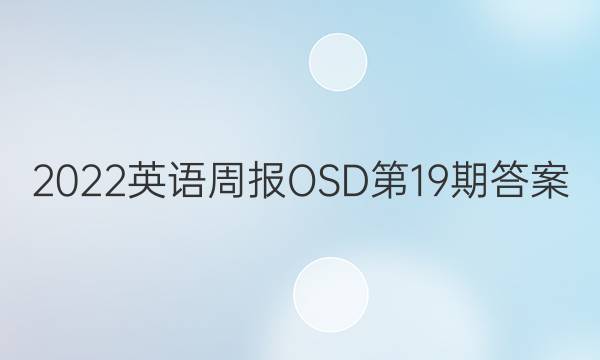 2022英语周报OSD第19期答案